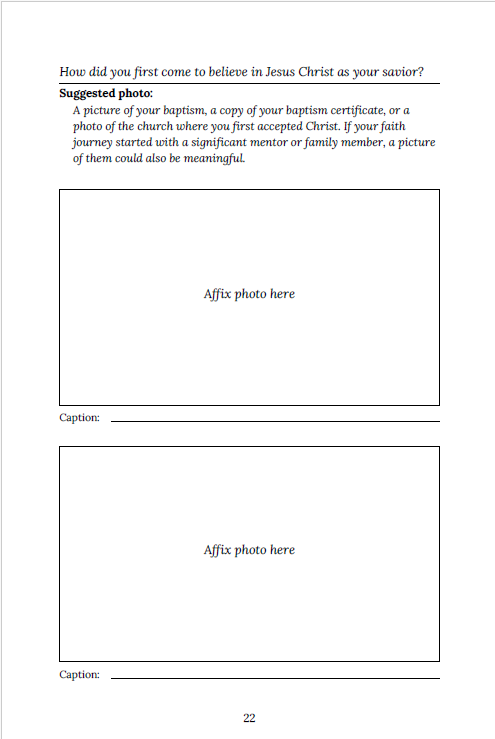 How did you first come to believe in Jesus Christ as your savior?

Suggested photo:

A picture of your baptism, a copy of your baptism certificate, or a photo of the church where you first accepted Christ. If your faith journey started with a significant mentor or family member, a picture of them could also be meaningful.

Affix photo here

Caption: ____

Affix photo here

Caption: ____

22